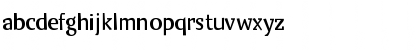 abcdefghijklmnopqrstuvwxyz